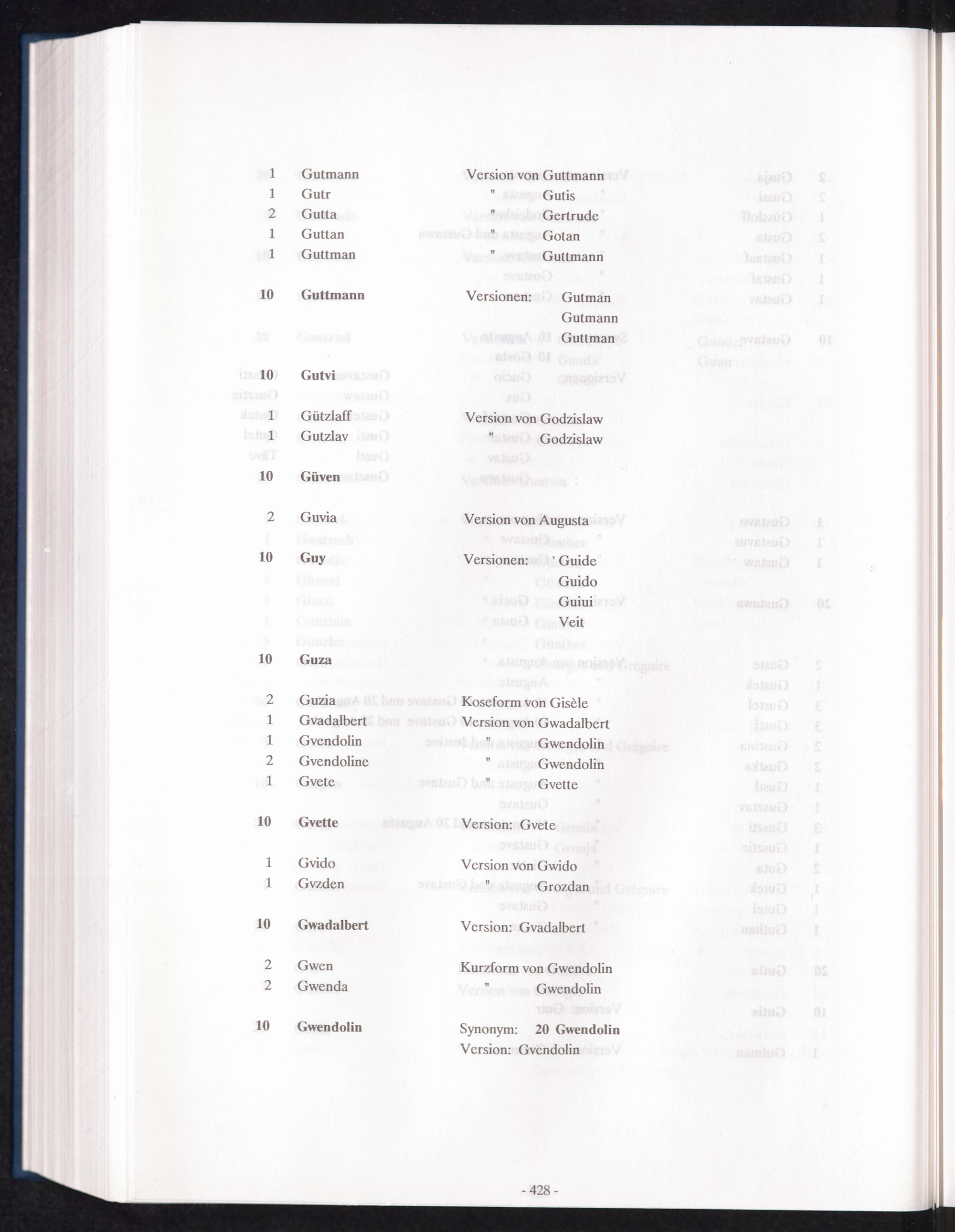 1 Gutmann Version von Guttmann
1 Gutr " Gutis
2 Gutta " Gertrude
1 Guttan " Gotan
1 Guttman " Guttmann

10 Guttmann Versionen: Gutman
Gutmann
Guttman

10 Gutvi

1 Gützlaff Version von Godzislaw
1 Gutzlav " Godzislaw

10 Güven

2 Guvia Version von Augusta

10 Guy Versionen: ' Guide
Guido
Guiui
Veit

10 Guza

2 Guzia Koseform von Gisèle
1 Gvadalbert Version von Gwadalbert
1 Gvendolin " Gwendolin
2 Gvendoline " Gwendolin
1 Gvete " Gvette

10 Gvette Version: Gvete

1 Gvido Version von Gwido
1 Gvzden " Grozdan

10 Gwadalbert Version: Gvadalbert

2 Gwen Kurzform von Gwendolin
2 Gwenda " Gwendolin

10 Gwendolin Synonym: 20 Gwendolin
Version: Gvendolin

- 428 -